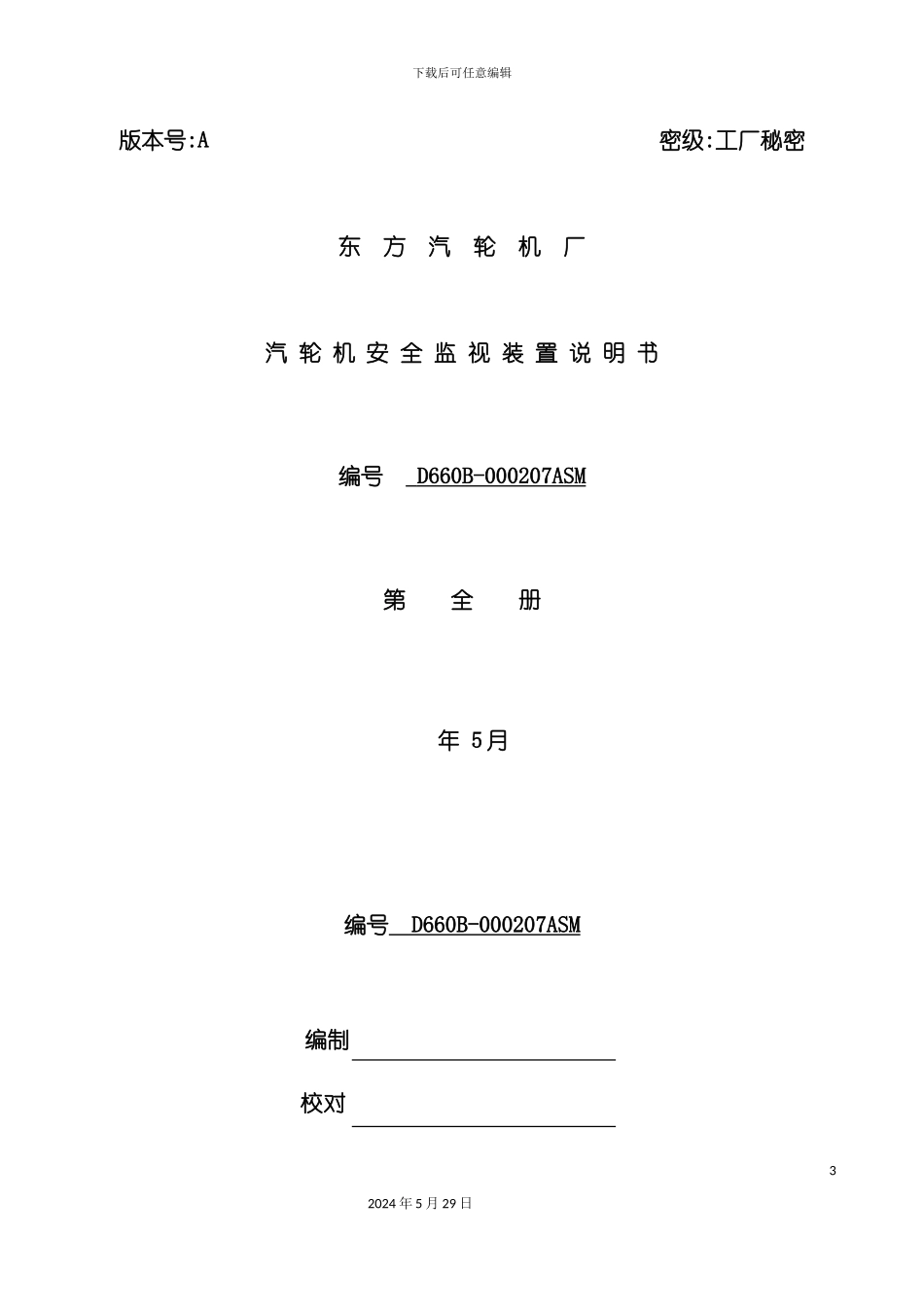 下载后可任意编辑

版本号:A

密级:工厂秘密

东 方 汽 轮 机 厂

汽 轮 机 安 全 监 视 装 置 说 明 书

编号 D660B-000207ASM

第 全 册

年 5月

编号 D660B-000207ASM

编制

校对

3

2024 年 5 月 29 日